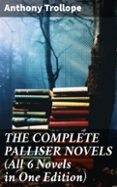 Anthony Trollope

THE COMPLETE PALLISER NOVELS (All 6 Novels in One Edition)